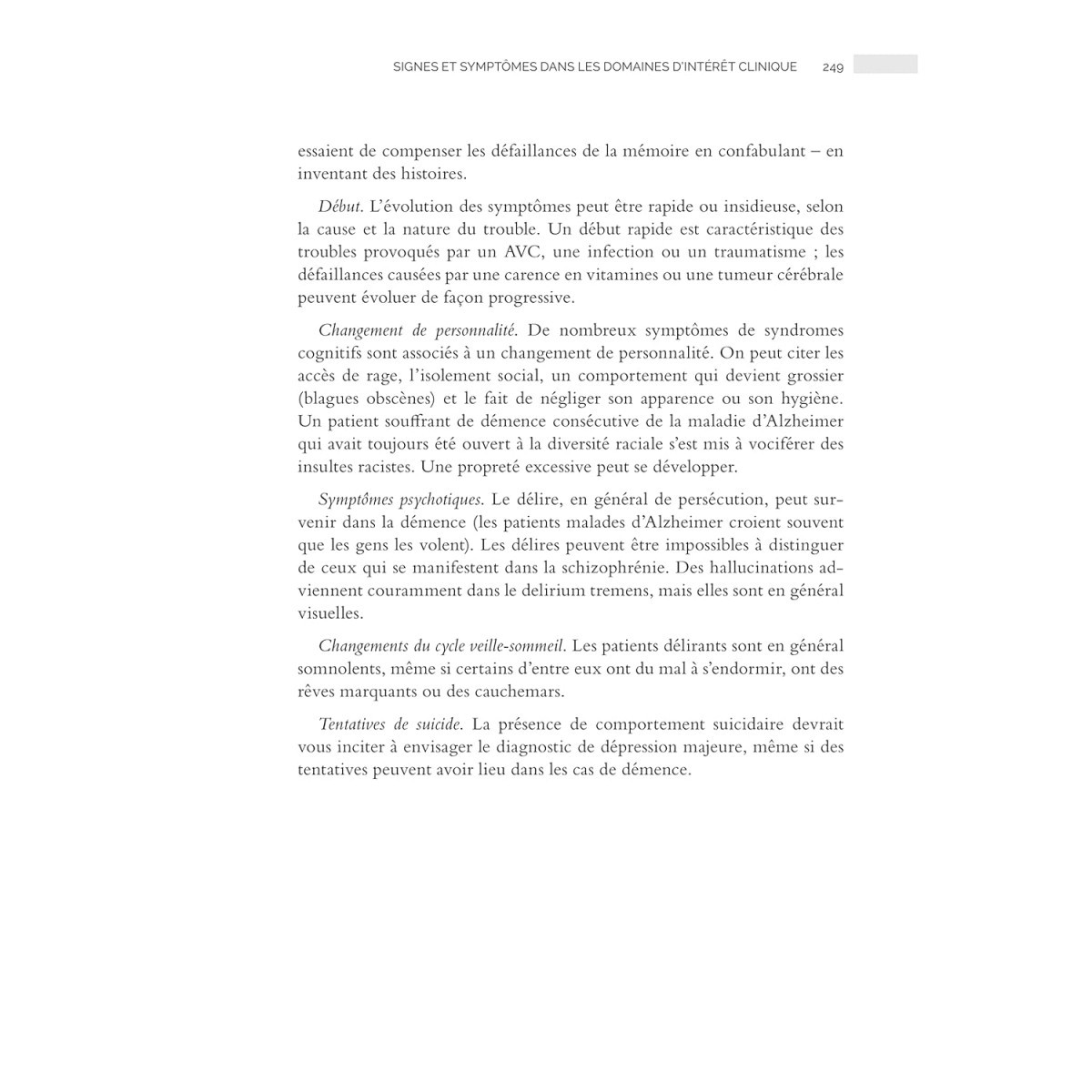 SIGNES ET SYMPTÔMES DANS LES DOMAINES D'INTÉRÊT CLINIQUE 249

essaient de compenser les défaillances de la mémoire en confabulant – en inventant des histoires.

Début. L'évolution des symptômes peut être rapide ou insidieuse, selon la cause et la nature du trouble. Un début rapide est caractéristique des troubles provoqués par un AVC, une infection ou un traumatisme ; les défaillances causées par une carence en vitamines ou une tumeur cérébrale peuvent évoluer de façon progressive.

Changement de personnalité. De nombreux symptômes de syndromes cognitifs sont associés à un changement de personnalité. On peut citer les accès de rage, l'isolement social, un comportement qui devient grossier (blagues obscènes) et le fait de négliger son apparence ou son hygiène. Un patient souffrant de démence consécutive de la maladie d'Alzheimer qui avait toujours été ouvert à la diversité raciale s'est mis à vociférer des insultes racistes. Une propreté excessive peut se développer.

Symptômes psychotiques. Le délire, en général de persécution, peut survenir dans la démence (les patients malades d'Alzheimer croient souvent que les gens les volent). Les délires peuvent être impossibles à distinguer de ceux qui se manifestent dans la schizophrénie. Des hallucinations adviennent couramment dans le delirium tremens, mais elles sont en général visuelles.

Changements du cycle veille-sommeil. Les patients délirants sont en général somnolents, même si certains d'entre eux ont du mal à s'endormir, ont des rêves marquants ou des cauchemars.

Tentatives de suicide. La présence de comportement suicidaire devrait vous inciter à envisager le diagnostic de dépression majeure, même si des tentatives peuvent avoir lieu dans les cas de démence.